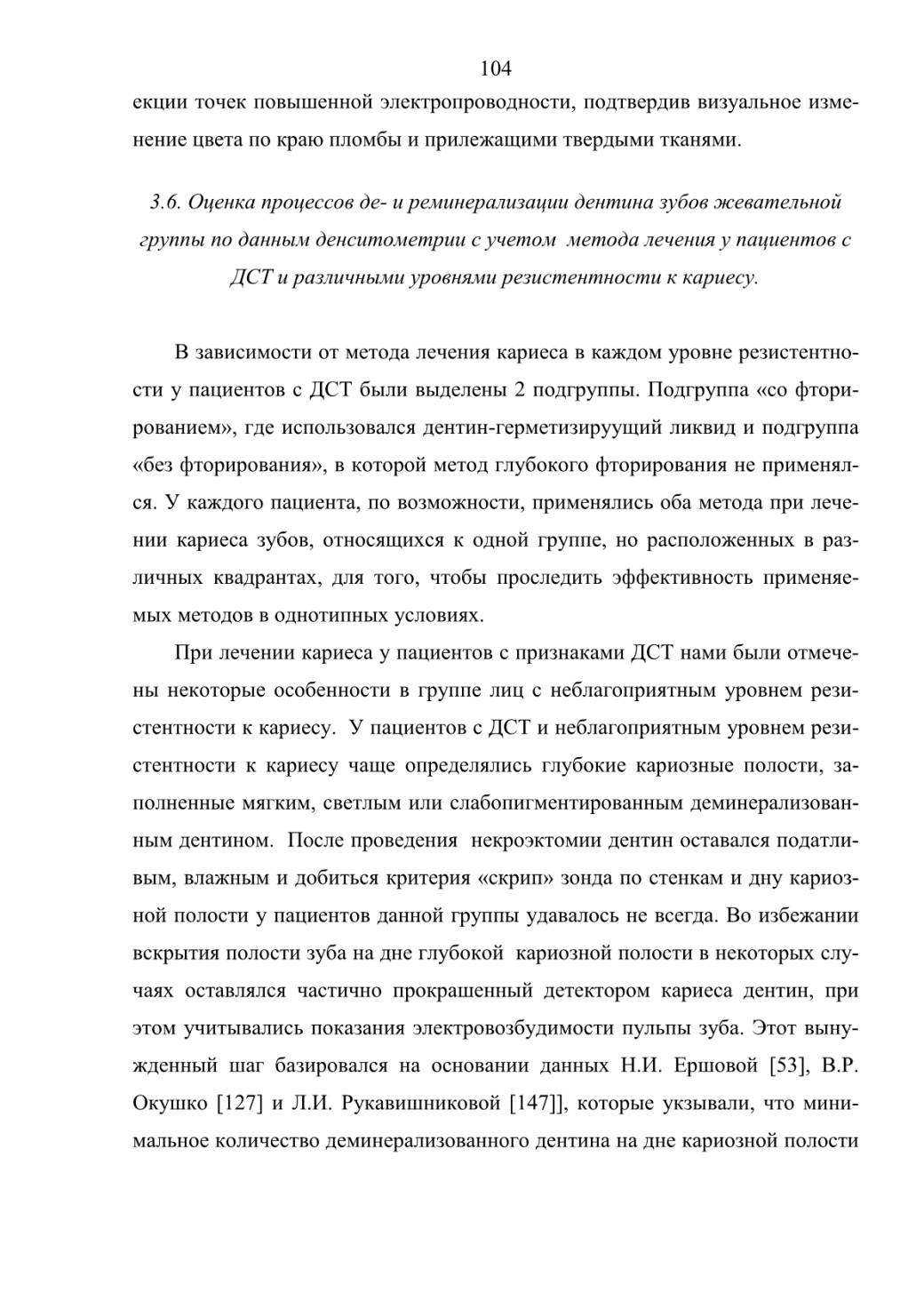 104

екции точек повышенной электропроводности, подтвердив визуальное изменение цвета по краю пломбы и прилежащими твердыми тканями.

3.6. Оценка процессов де- и реминерализации дентина зубов жевательной группы по данным денситометрии с учетом метода лечения у пациентов с ДСТ и различными уровнями резистентности к кариесу.

В зависимости от метода лечения кариеса в каждом уровне резистентности у пациентов с ДСТ были выделены 2 подгруппы. Подгруппа «со фторированием», где использовался дентин-герметизируущий ликвид и подгруппа «без фторирования», в которой метод глубокого фторирования не применялся. У каждого пациента, по возможности, применялись оба метода при лечении кариеса зубов, относящихся к одной группе, но расположенных в различных квадрантах, для того, чтобы проследить эффективность применяемых методов в однотипных условиях.

При лечении кариеса у пациентов с признаками ДСТ нами были отмечены некоторые особенности в группе лиц с неблагоприятным уровнем резистентности к кариесу. У пациентов с ДСТ и неблагоприятным уровнем резистентности к кариесу чаще определялись глубокие кариозные полости, заполненные мягким, светлым или слабопигментированным деминерализованным дентином. После проведения некроэктомии дентин оставался податливым, влажным и добиться критерия «скрип» зонда по стенкам и дну кариозной полости у пациентов данной группы удавалось не всегда. Во избежании вскрытия полости зуба на дне глубокой кариозной полости в некоторых случаях оставлялся частично прокрашенный детектором кариеса дентин, при этом учитывались показания электровозбудимости пульпы зуба. Этот вынужденный шаг базировался на основании данных Н.И. Ершовой [53], В.Р. Окушко [127] и Л.И. Рукавишниковой [147]], которые укзывали, что минимальное количество деминерализованного дентина на дне кариозной полости